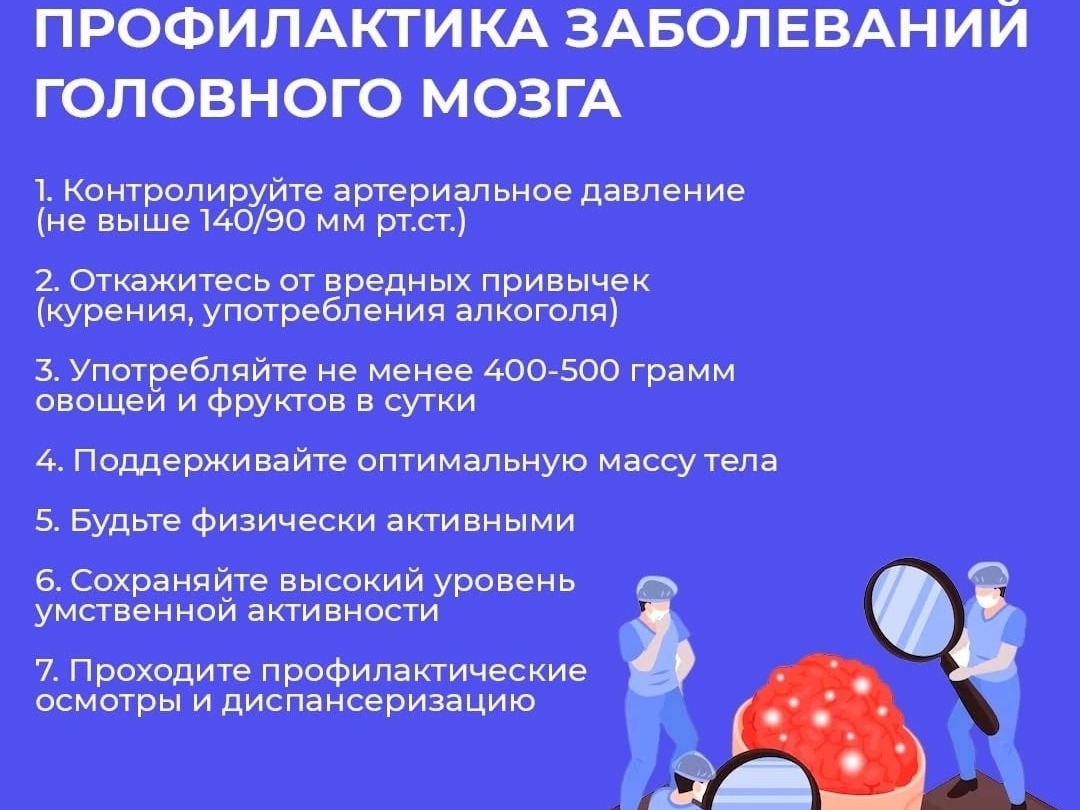 ПРОФИЛАКТИКА ЗАБОЛЕВАНИЙ ГОЛОВНОГО МОЗГА

1. Контролируйте артериальное давление (не выше 140/90 мм рт.ст.)

2. Откажитесь от вредных привычек (курения, употребления алкоголя)

3. Употребляйте не менее 400-500 грамм овощей и фруктов в сутки

4. Поддерживайте оптимальную массу тела

5. Будьте физически активными

6. Сохраняйте высокий уровень умственной активности

7. Проходите профилактические осмотры и диспансеризацию